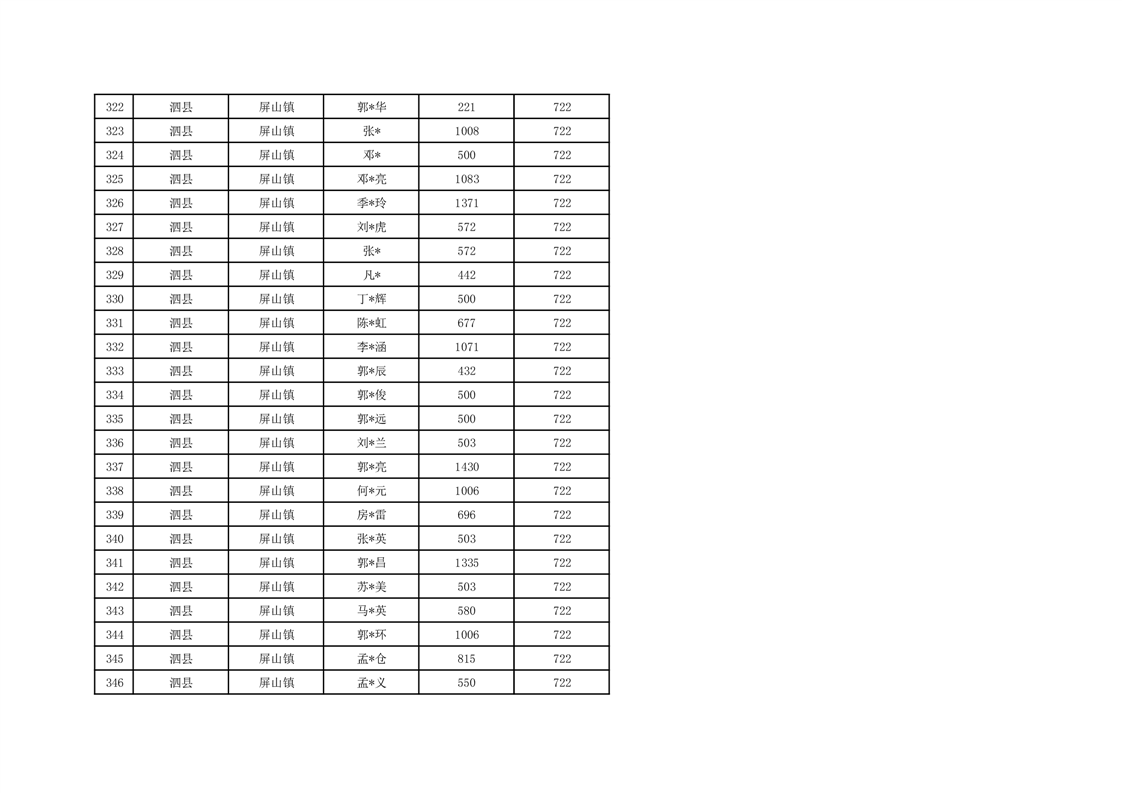 | 322 | 泗县 | 屏山镇 | 郭*华 | 221 | 722 |
|---|---|---|---|---|---|
| 323 | 泗县 | 屏山镇 | 张* | 1008 | 722 |
| 324 | 泗县 | 屏山镇 | 邓* | 500 | 722 |
| 325 | 泗县 | 屏山镇 | 邓*亮 | 1083 | 722 |
| 326 | 泗县 | 屏山镇 | 季*玲 | 1371 | 722 |
| 327 | 泗县 | 屏山镇 | 刘*虎 | 572 | 722 |
| 328 | 泗县 | 屏山镇 | 张* | 572 | 722 |
| 329 | 泗县 | 屏山镇 | 凡* | 442 | 722 |
| 330 | 泗县 | 屏山镇 | 丁*辉 | 500 | 722 |
| 331 | 泗县 | 屏山镇 | 陈*虹 | 677 | 722 |
| 332 | 泗县 | 屏山镇 | 李*涵 | 1071 | 722 |
| 333 | 泗县 | 屏山镇 | 郭*辰 | 432 | 722 |
| 334 | 泗县 | 屏山镇 | 郭*俊 | 500 | 722 |
| 335 | 泗县 | 屏山镇 | 郭*远 | 500 | 722 |
| 336 | 泗县 | 屏山镇 | 刘*兰 | 503 | 722 |
| 337 | 泗县 | 屏山镇 | 郭*亮 | 1430 | 722 |
| 338 | 泗县 | 屏山镇 | 何*元 | 1006 | 722 |
| 339 | 泗县 | 屏山镇 | 房*雷 | 696 | 722 |
| 340 | 泗县 | 屏山镇 | 张*英 | 503 | 722 |
| 341 | 泗县 | 屏山镇 | 郭*昌 | 1335 | 722 |
| 342 | 泗县 | 屏山镇 | 苏*美 | 503 | 722 |
| 343 | 泗县 | 屏山镇 | 马*英 | 580 | 722 |
| 344 | 泗县 | 屏山镇 | 郭*环 | 1006 | 722 |
| 345 | 泗县 | 屏山镇 | 孟*仓 | 815 | 722 |
| 346 | 泗县 | 屏山镇 | 孟*义 | 550 | 722 |